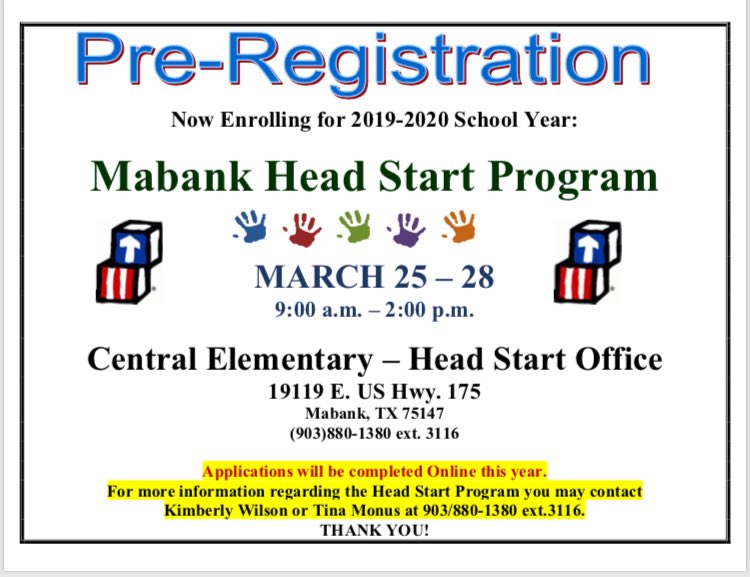 Pre-Registration

Now Enrolling for 2019-2020 School Year:

Mabank Head Start Program

MARCH 25 – 28
9:00 a.m. – 2:00 p.m.

Central Elementary – Head Start Office
19119 E. US Hwy. 175
Mabank, TX 75147
(903)880-1380 ext. 3116

Applications will be completed Online this year.
For more information regarding the Head Start Program you may contact Kimberly Wilson or Tina Monus at 903/880-1380 ext.3116.
THANK YOU!